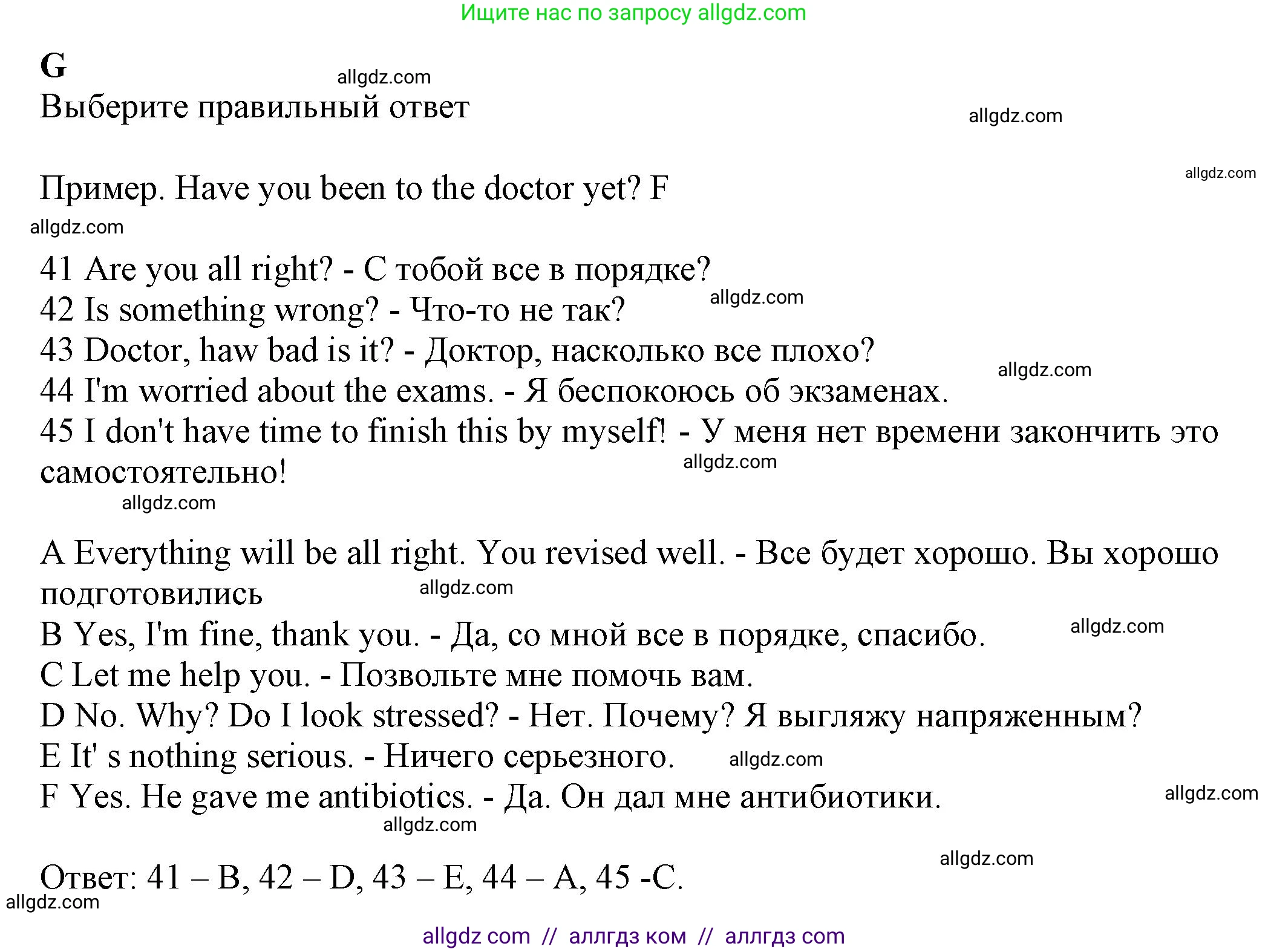 Ищите нас по запросу allgdz.com

G

allgdz.com

Выберите правильный ответ

allgdz.com

allgdz.com

Пример. Have you been to the doctor yet? F

allgdz.com

41 Are you all right? - С тобой все в порядке?
42 Is something wrong? - Что-то не так?
allgdz.com
43 Doctor, haw bad is it? - Доктор, насколько все плохо?
allgdz.com
44 I'm worried about the exams. - Я беспокоюсь об экзаменах.
45 I don't have time to finish this by myself! - У меня нет времени закончить это самостоятельно!
allgdz.com

allgdz.com

A Everything will be all right. You revised well. - Все будет хорошо. Вы хорошо подготовились
allgdz.com
B Yes, I'm fine, thank you. - Да, со мной все в порядке, спасибо.
allgdz.com
C Let me help you. - Позвольте мне помочь вам.
D No. Why? Do I look stressed? - Нет. Почему? Я выгляжу напряженным?
E It' s nothing serious. - Ничего серьезного.
allgdz.com
F Yes. He gave me antibiotics. - Да. Он дал мне антибиотики.
allgdz.com

allgdz.com

allgdz.com

Ответ: 41 – B, 42 – D, 43 – E, 44 – A, 45 -C.

allgdz.com

allgdz com // аллгдз ком // аллгдз com